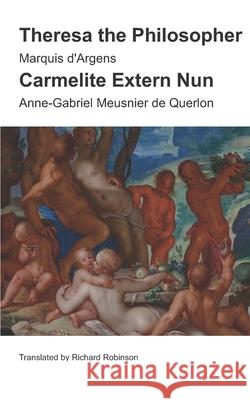 Theresa the Philosopher

Marquis d'Argens

Carmelite Extern Nun

Anne-Gabriel Meusnier de Querlon

Translated by Richard Robinson

Kraina Książek